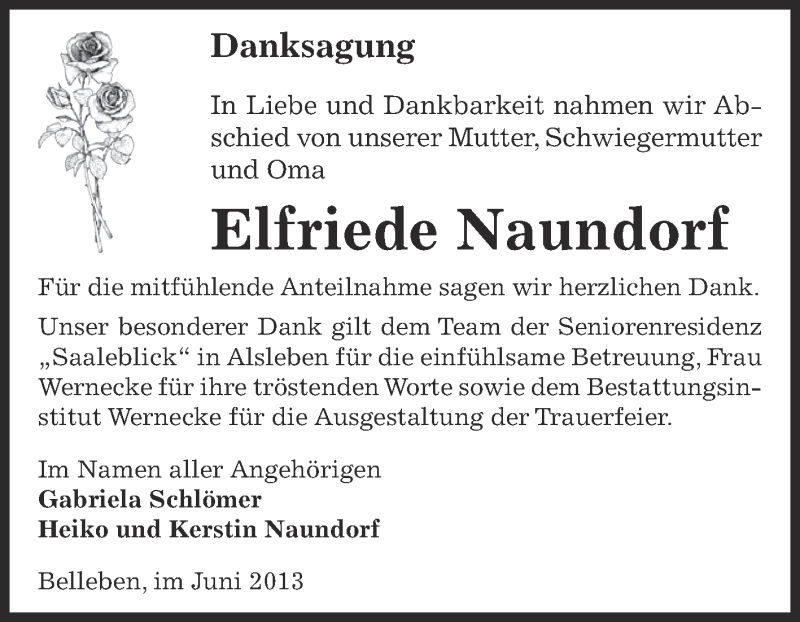 Danksagung

In Liebe und Dankbarkeit nahmen wir Abschied von unserer Mutter, Schwiegermutter und Oma

Elfriede Naundorf

Für die mitfühlende Anteilnahme sagen wir herzlichen Dank.

Unser besonderer Dank gilt dem Team der Seniorenresidenz „Saaleblick“ in Alsleben für die einfühlsame Betreuung, Frau Wernecke für ihre tröstenden Worte sowie dem Bestattungsinstitut Wernecke für die Ausgestaltung der Trauerfeier.

Im Namen aller Angehörigen
Gabriela Schlömer
Heiko und Kerstin Naundorf

Belleben, im Juni 2013